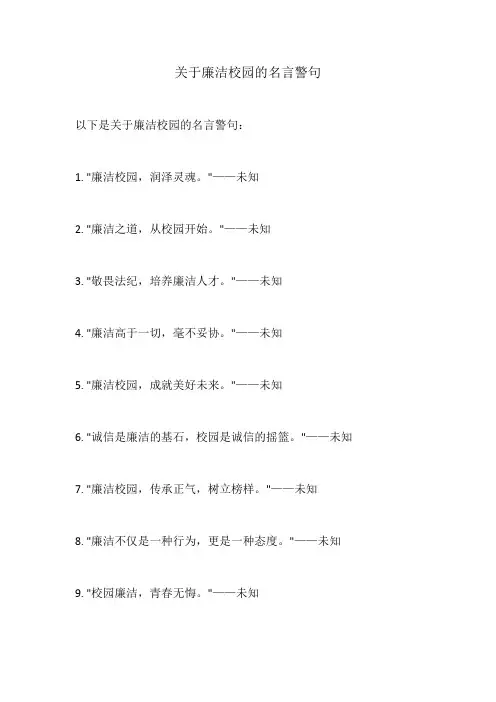 关于廉洁校园的名言警句

以下是关于廉洁校园的名言警句：

1. "廉洁校园，润泽灵魂。"——未知

2. "廉洁之道，从校园开始。"——未知

3. "敬畏法纪，培养廉洁人才。"——未知

4. "廉洁高于一切，毫不妥协。"——未知

5. "廉洁校园，成就美好未来。"——未知

6. "诚信是廉洁的基石，校园是诚信的摇篮。"——未知

7. "廉洁校园，传承正气，树立榜样。"——未知

8. "廉洁不仅是一种行为，更是一种态度。"——未知

9. "校园廉洁，青春无悔。"——未知